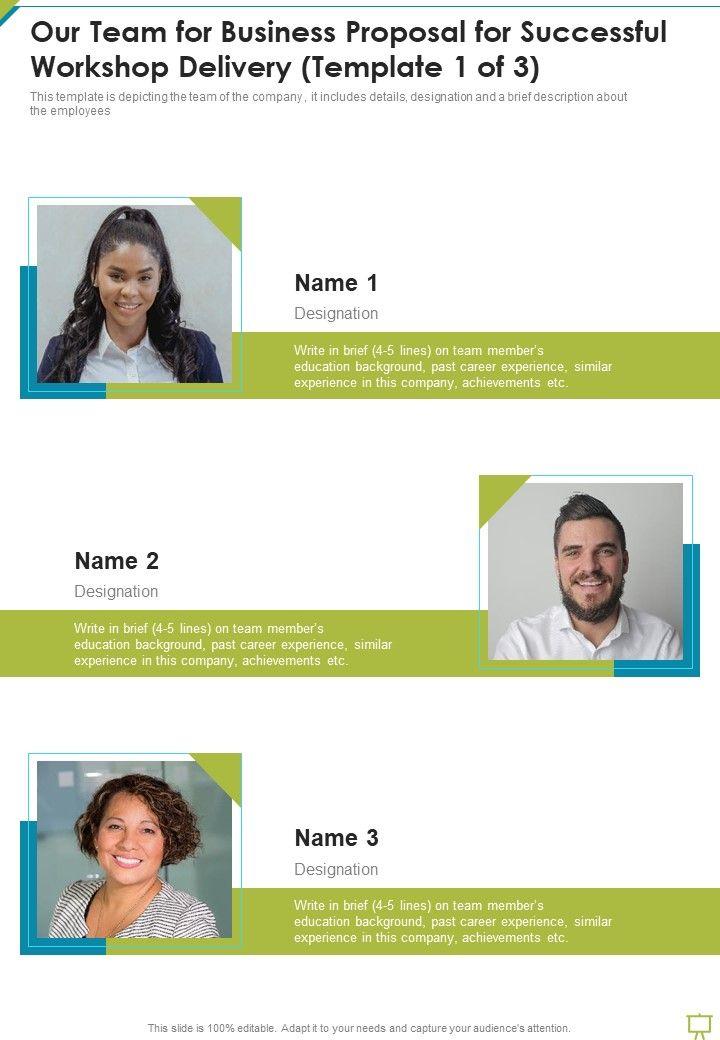 Our Team for Business Proposal for Successful Workshop Delivery (Template 1 of 3)

This template is depicting the team of the company , it includes details, designation and a brief description about the employees

Name 1

Designation

Write in brief (4-5 lines) on team member's education background, past career experience, similar experience in this company, achievements etc.

Name 2

Designation

Write in brief (4-5 lines) on team member's education background, past career experience, similar experience in this company, achievements etc.

Name 3

Designation

Write in brief (4-5 lines) on team member's education background, past career experience, similar experience in this company, achievements etc.

This slide is 100% editable. Adapt it to your needs and capture your audience's attention.